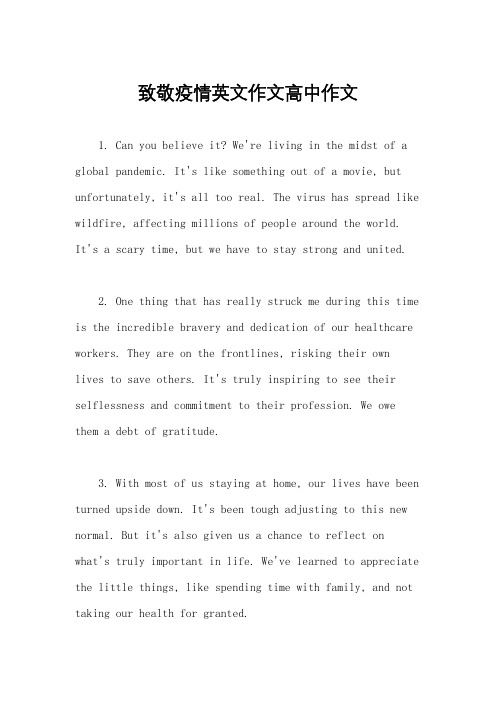 致敬疫情英文作文高中作文

1. Can you believe it? We're living in the midst of a global pandemic. It's like something out of a movie, but unfortunately, it's all too real. The virus has spread like wildfire, affecting millions of people around the world. It's a scary time, but we have to stay strong and united.

2. One thing that has really struck me during this time is the incredible bravery and dedication of our healthcare workers. They are on the frontlines, risking their own lives to save others. It's truly inspiring to see their selflessness and commitment to their profession. We owe them a debt of gratitude.

3. With most of us staying at home, our lives have been turned upside down. It's been tough adjusting to this new normal. But it's also given us a chance to reflect on what's truly important in life. We've learned to appreciate the little things, like spending time with family, and not taking our health for granted.